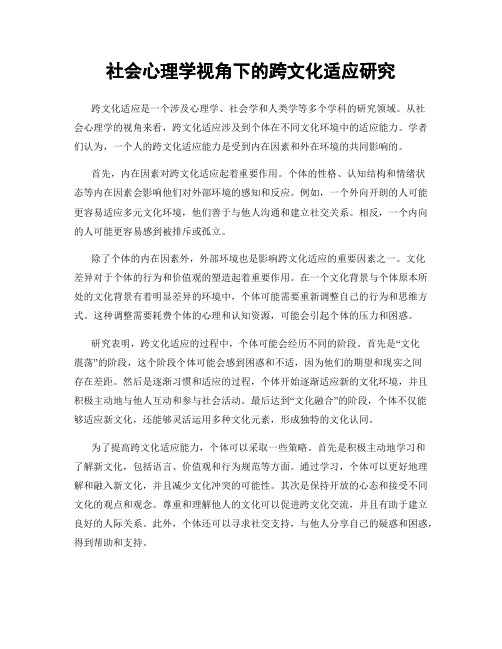 社会心理学视角下的跨文化适应研究

跨文化适应是一个涉及心理学、社会学和人类学等多个学科的研究领域。从社会心理学的视角来看，跨文化适应涉及到个体在不同文化环境中的适应能力。学者们认为，一个人的跨文化适应能力是受到内在因素和外在环境的共同影响的。

首先，内在因素对跨文化适应起着重要作用。个体的性格、认知结构和情绪状态等内在因素会影响他们对外部环境的感知和反应。例如，一个外向开朗的人可能更容易适应多元文化环境，他们善于与他人沟通和建立社交关系。相反，一个内向的人可能更容易感到被排斥或孤立。

除了个体的内在因素外，外部环境也是影响跨文化适应的重要因素之一。文化差异对于个体的行为和价值观的塑造起着重要作用。在一个文化背景与个体原本所处的文化背景有着明显差异的环境中，个体可能需要重新调整自己的行为和思维方式。这种调整需要耗费个体的心理和认知资源，可能会引起个体的压力和困惑。

研究表明，跨文化适应的过程中，个体可能会经历不同的阶段。首先是“文化震荡”的阶段，这个阶段个体可能会感到困惑和不适，因为他们的期望和现实之间存在差距。然后是逐渐习惯和适应的过程，个体开始逐渐适应新的文化环境，并且积极主动地与他人互动和参与社会活动。最后达到“文化融合”的阶段，个体不仅能够适应新文化，还能够灵活运用多种文化元素，形成独特的文化认同。

为了提高跨文化适应能力，个体可以采取一些策略。首先是积极主动地学习和了解新文化，包括语言、价值观和行为规范等方面。通过学习，个体可以更好地理解和融入新文化，并且减少文化冲突的可能性。其次是保持开放的心态和接受不同文化的观点和观念。尊重和理解他人的文化可以促进跨文化交流，并且有助于建立良好的人际关系。此外，个体还可以寻求社交支持，与他人分享自己的疑惑和困惑，得到帮助和支持。